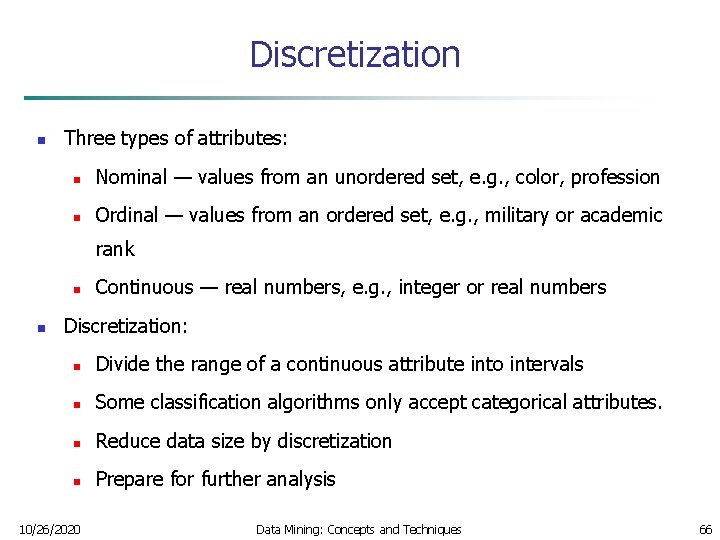 Discretization

- Three types of attributes:
  - Nominal — values from an unordered set, e.g., color, profession
  - Ordinal — values from an ordered set, e.g., military or academic rank
  - Continuous — real numbers, e.g., integer or real numbers
- Discretization:
  - Divide the range of a continuous attribute into intervals
  - Some classification algorithms only accept categorical attributes.
  - Reduce data size by discretization
  - Prepare for further analysis

10/26/2020 Data Mining: Concepts and Techniques 66